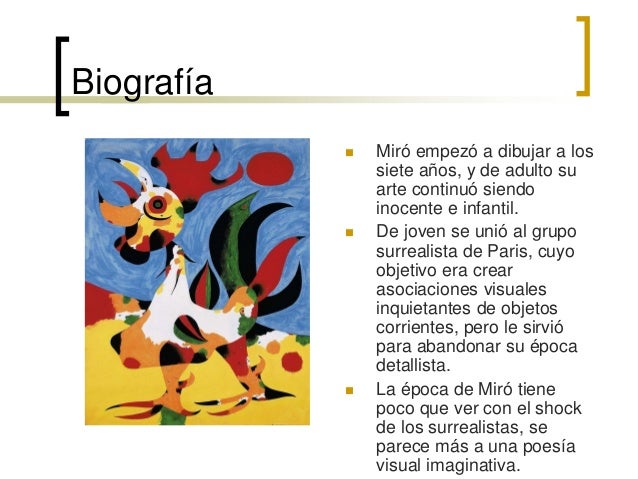 Biografía

- Miró empezó a dibujar a los siete años, y de adulto su arte continuó siendo inocente e infantil.
- De joven se unió al grupo surrealista de Paris, cuyo objetivo era crear asociaciones visuales inquietantes de objetos corrientes, pero le sirvió para abandonar su época detallista.
- La época de Miró tiene poco que ver con el shock de los surrealistas, se parece más a una poesía visual imaginativa.